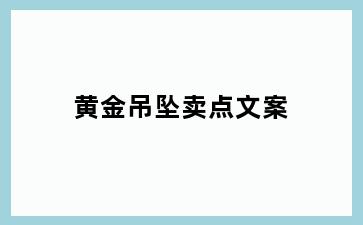 黄金吊坠卖点文案